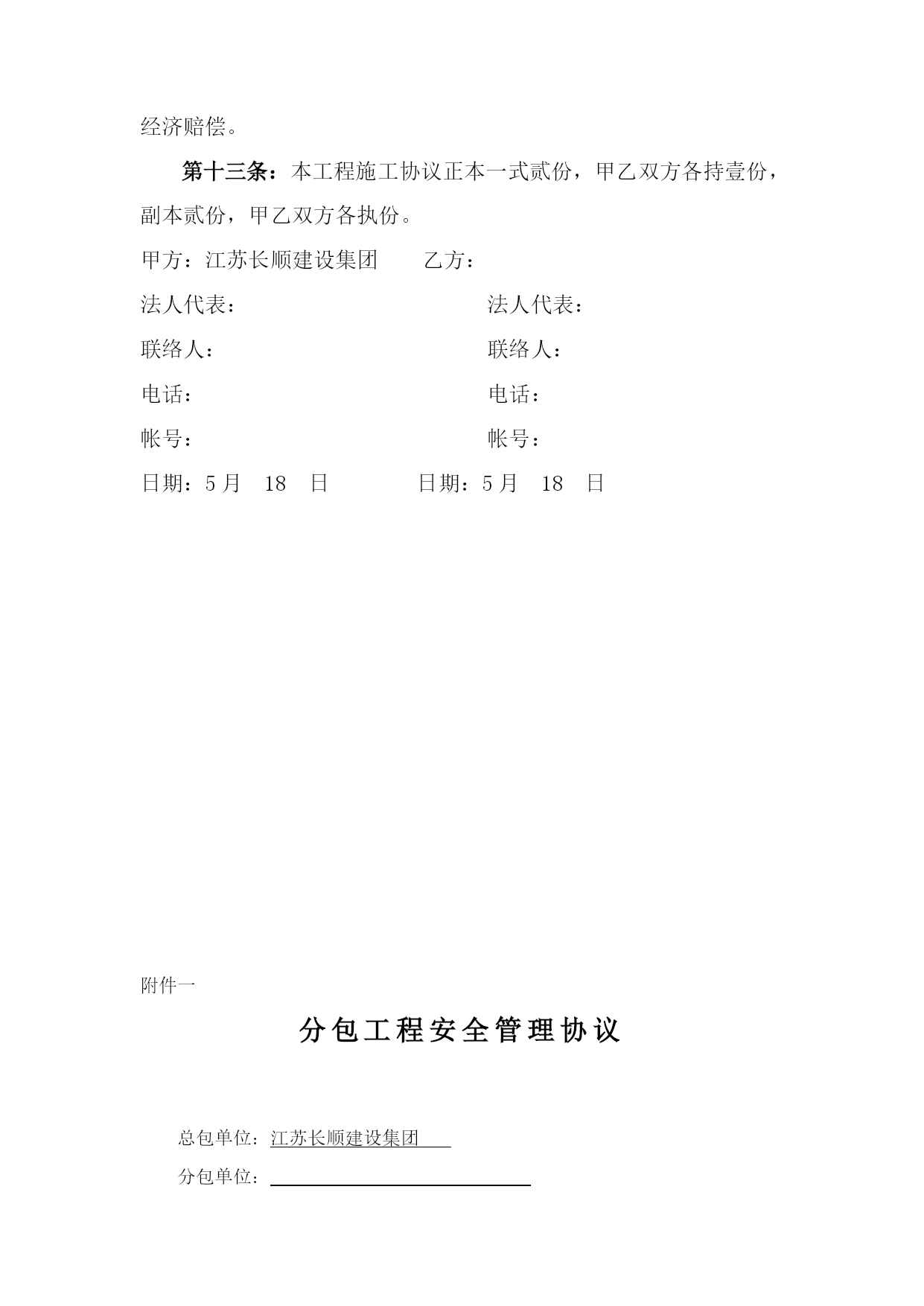 经济赔偿。

第十三条：本工程施工协议正本一式贰份，甲乙双方各持壹份，副本贰份，甲乙双方各执份。

甲方：江苏长顺建设集团　　乙方：

法人代表：　　法人代表：

联络人：　　联络人：

电话：　　电话：

帐号：　　帐号：

日期：5月　18　日　　日期：5月　18　日

附件一

分包工程安全管理协议

总包单位：江苏长顺建设集团

分包单位：